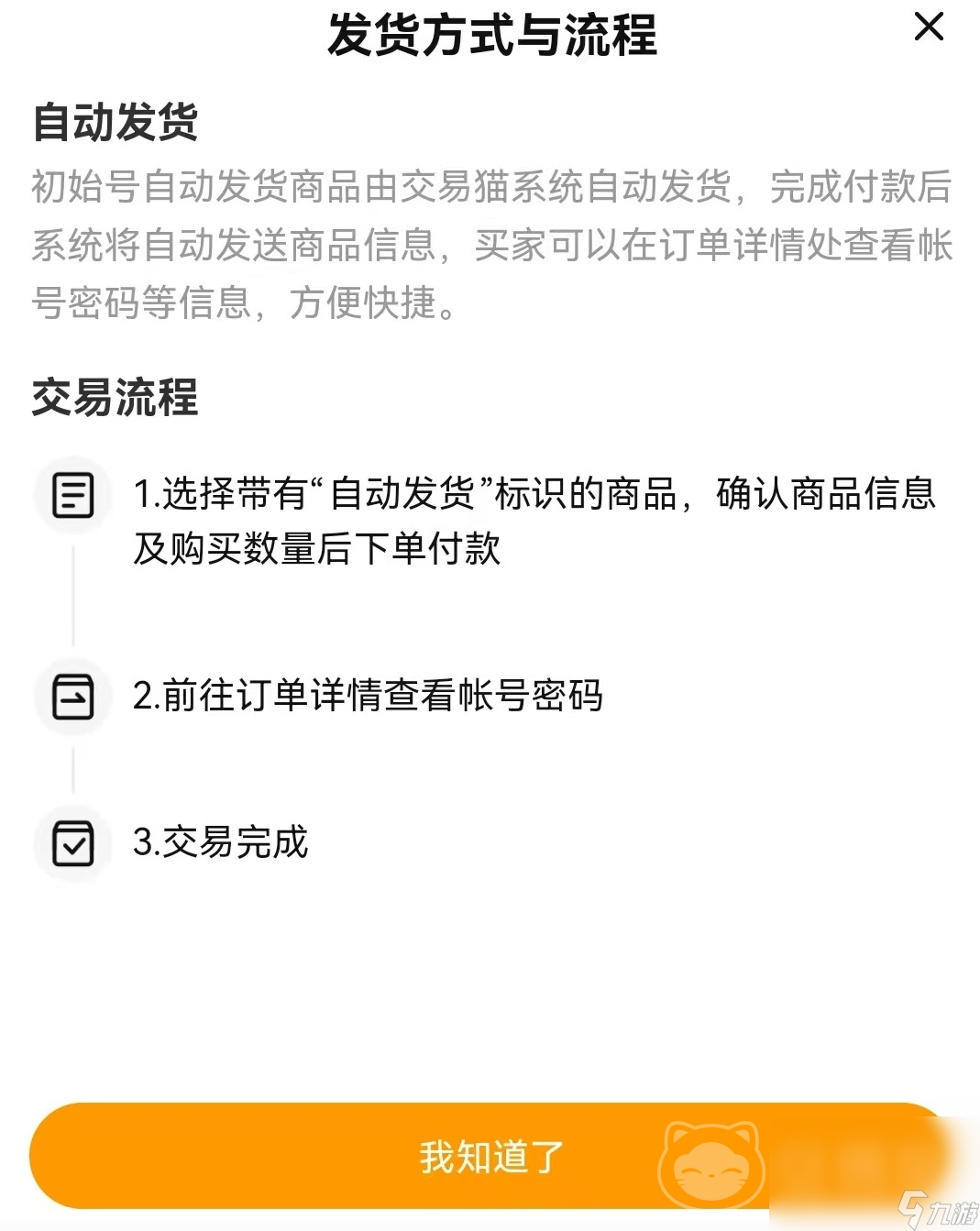 发货方式与流程

自动发货

初始号自动发货商品由交易猫系统自动发货，完成付款后系统将自动发送商品信息，买家可以在订单详情处查看帐号密码等信息，方便快捷。

交易流程

1.选择带有“自动发货”标识的商品，确认商品信息及购买数量后下单付款

2.前往订单详情查看帐号密码

3.交易完成

我知道了

九游